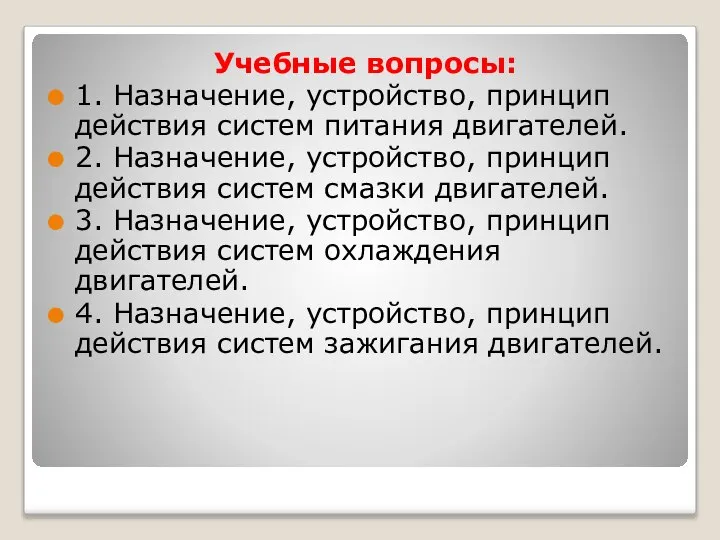 Учебные вопросы:

1. Назначение, устройство, принцип действия систем питания двигателей.

2. Назначение, устройство, принцип действия систем смазки двигателей.

3. Назначение, устройство, принцип действия систем охлаждения двигателей.

4. Назначение, устройство, принцип действия систем зажигания двигателей.